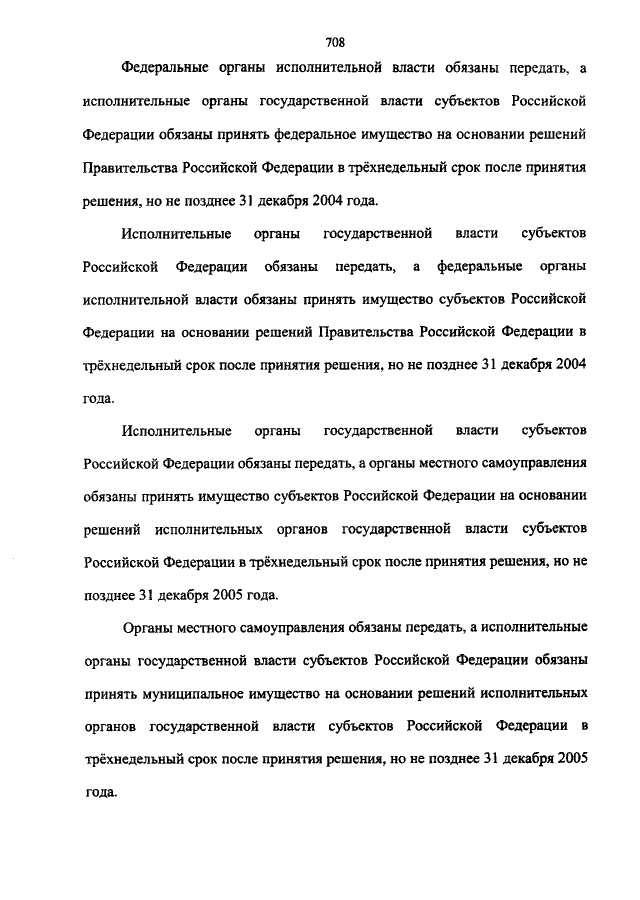 708

Федеральные органы исполнительной власти обязаны передать, а исполнительные органы государственной власти субъектов Российской Федерации обязаны принять федеральное имущество на основании решений Правительства Российской Федерации в трёхнедельный срок после принятия решения, но не позднее 31 декабря 2004 года.

Исполнительные органы государственной власти субъектов Российской Федерации обязаны передать, а федеральные органы исполнительной власти обязаны принять имущество субъектов Российской Федерации на основании решений Правительства Российской Федерации в трёхнедельный срок после принятия решения, но не позднее 31 декабря 2004 года.

Исполнительные органы государственной власти субъектов Российской Федерации обязаны передать, а органы местного самоуправления обязаны принять имущество субъектов Российской Федерации на основании решений исполнительных органов государственной власти субъектов Российской Федерации в трёхнедельный срок после принятия решения, но не позднее 31 декабря 2005 года.

Органы местного самоуправления обязаны передать, а исполнительные органы государственной власти субъектов Российской Федерации обязаны принять муниципальное имущество на основании решений исполнительных органов государственной власти субъектов Российской Федерации в трёхнедельный срок после принятия решения, но не позднее 31 декабря 2005 года.